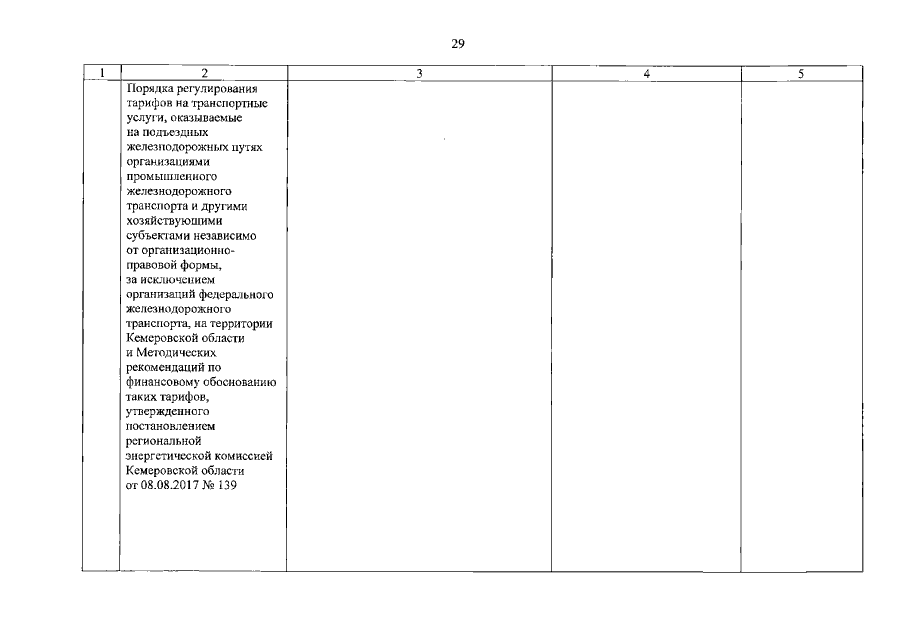 29

| 1 | 2 | 3 | 4 | 5 |
|---|---|---|---|---|
|  | Порядка регулирования тарифов на транспортные услуги, оказываемые на подъездных железнодорожных путях организациями промышленного железнодорожного транспорта и другими хозяйствующими субъектами независимо от организационно-правовой формы, за исключением организаций федерального железнодорожного транспорта, на территории Кемеровской области и Методических рекомендаций по финансовому обоснованию таких тарифов, утвержденного постановлением региональной энергетической комиссией Кемеровской области от 08.08.2017 № 139 |  |  |  |